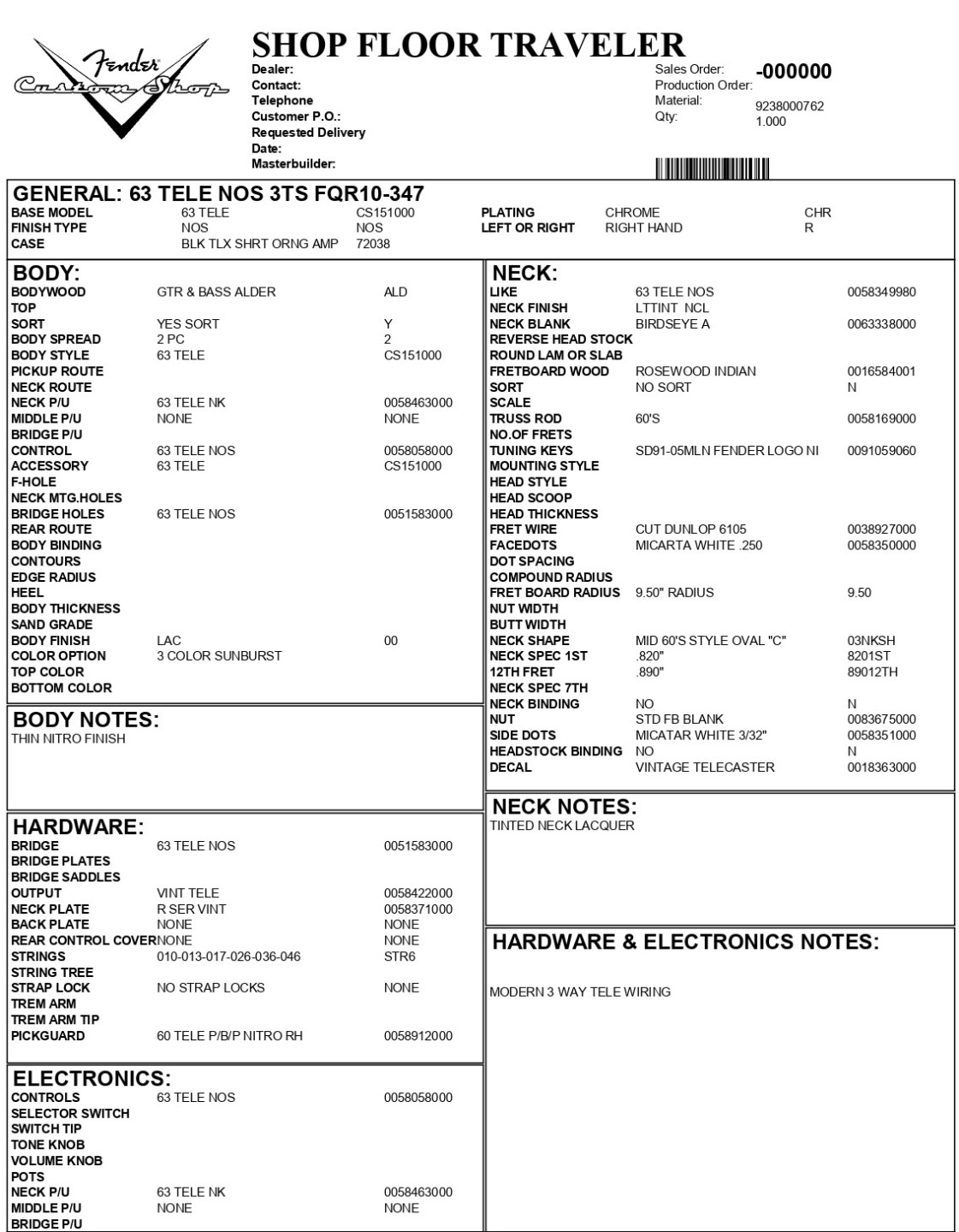 Fender Custom Shop

SHOP FLOOR TRAVELER

Dealer:
Contact:
Telephone
Customer P.O.:
Requested Delivery Date:
Masterbuilder:

Sales Order: -000000
Production Order:
Material: 9238000762
Qty: 1.000

GENERAL: 63 TELE NOS 3TS FQR10-347

| | | | | | |
|---|---|---|---|---|---|
| BASE MODEL | 63 TELE | CS151000 | PLATING | CHROME | CHR |
| FINISH TYPE | NOS | NOS | LEFT OR RIGHT | RIGHT HAND | R |
| CASE | BLK TLX SHRT ORNG AMP | 72038 | | | |

BODY:

| | | |
|---|---|---|
| BODYWOOD | GTR & BASS ALDER | ALD |
| TOP | | |
| SORT | YES SORT | Y |
| BODY SPREAD | 2 PC | 2 |
| BODY STYLE | 63 TELE | CS151000 |
| PICKUP ROUTE | | |
| NECK ROUTE | | |
| NECK P/U | 63 TELE NK | 0058463000 |
| MIDDLE P/U | NONE | NONE |
| BRIDGE P/U | | |
| CONTROL | 63 TELE NOS | 0058058000 |
| ACCESSORY | 63 TELE | CS151000 |
| F-HOLE | | |
| NECK MTG.HOLES | | |
| BRIDGE HOLES | 63 TELE NOS | 0051583000 |
| REAR ROUTE | | |
| BODY BINDING | | |
| CONTOURS | | |
| EDGE RADIUS | | |
| HEEL | | |
| BODY THICKNESS | | |
| SAND GRADE | | |
| BODY FINISH | LAC | 00 |
| COLOR OPTION | 3 COLOR SUNBURST | |
| TOP COLOR | | |
| BOTTOM COLOR | | |

BODY NOTES:
THIN NITRO FINISH

HARDWARE:

| | | |
|---|---|---|
| BRIDGE | 63 TELE NOS | 0051583000 |
| BRIDGE PLATES | | |
| BRIDGE SADDLES | | |
| OUTPUT | VINT TELE | 0058422000 |
| NECK PLATE | R SER VINT | 0058371000 |
| BACK PLATE | NONE | NONE |
| REAR CONTROL COVER | NONE | NONE |
| STRINGS | 010-013-017-026-036-046 | STR6 |
| STRING TREE | | |
| STRAP LOCK | NO STRAP LOCKS | NONE |
| TREM ARM | | |
| TREM ARM TIP | | |
| PICKGUARD | 60 TELE P/B/P NITRO RH | 0058912000 |

ELECTRONICS:

| | | |
|---|---|---|
| CONTROLS | 63 TELE NOS | 0058058000 |
| SELECTOR SWITCH | | |
| SWITCH TIP | | |
| TONE KNOB | | |
| VOLUME KNOB | | |
| POTS | | |
| NECK P/U | 63 TELE NK | 0058463000 |
| MIDDLE P/U | NONE | NONE |
| BRIDGE P/U | | |

NECK:

| | | |
|---|---|---|
| LIKE | 63 TELE NOS | 0058349980 |
| NECK FINISH | LTTINT NCL | |
| NECK BLANK | BIRDSEYE A | 0063338000 |
| REVERSE HEAD STOCK | | |
| ROUND LAM OR SLAB | | |
| FRETBOARD WOOD | ROSEWOOD INDIAN | 0016584001 |
| SORT | NO SORT | N |
| SCALE | | |
| TRUSS ROD | 60'S | 0058169000 |
| NO.OF FRETS | | |
| TUNING KEYS | SD91-05MLN FENDER LOGO NI | 0091059060 |
| MOUNTING STYLE | | |
| HEAD STYLE | | |
| HEAD SCOOP | | |
| HEAD THICKNESS | | |
| FRET WIRE | CUT DUNLOP 6105 | 0038927000 |
| FACEDOTS | MICARTA WHITE .250 | 0058350000 |
| DOT SPACING | | |
| COMPOUND RADIUS | | |
| FRET BOARD RADIUS | 9.50" RADIUS | 9.50 |
| NUT WIDTH | | |
| BUTT WIDTH | | |
| NECK SHAPE | MID 60'S STYLE OVAL "C" | 03NKSH |
| NECK SPEC 1ST | .820" | 8201ST |
| 12TH FRET | .890" | 89012TH |
| NECK SPEC 7TH | | |
| NECK BINDING | NO | N |
| NUT | STD FB BLANK | 0083675000 |
| SIDE DOTS | MICATAR WHITE 3/32" | 0058351000 |
| HEADSTOCK BINDING | NO | N |
| DECAL | VINTAGE TELECASTER | 0018363000 |

NECK NOTES:
TINTED NECK LACQUER

HARDWARE & ELECTRONICS NOTES:

MODERN 3 WAY TELE WIRING